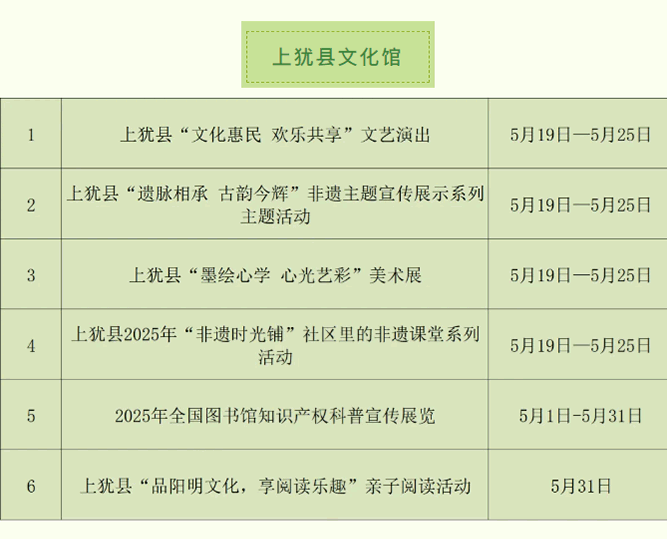 上犹县文化馆

| 1 | 上犹县“文化惠民 欢乐共享”文艺演出 | 5月19日—5月25日 |
|---|---|---|
| 2 | 上犹县“遗脉相承 古韵今辉”非遗主题宣传展示系列主题活动 | 5月19日—5月25日 |
| 3 | 上犹县“墨绘心学 心光艺彩”美术展 | 5月19日—5月25日 |
| 4 | 上犹县2025年“非遗时光铺”社区里的非遗课堂系列活动 | 5月19日—5月25日 |
| 5 | 2025年全国图书馆知识产权科普宣传展览 | 5月1日-5月31日 |
| 6 | 上犹县“品阳明文化，享阅读乐趣”亲子阅读活动 | 5月31日 |